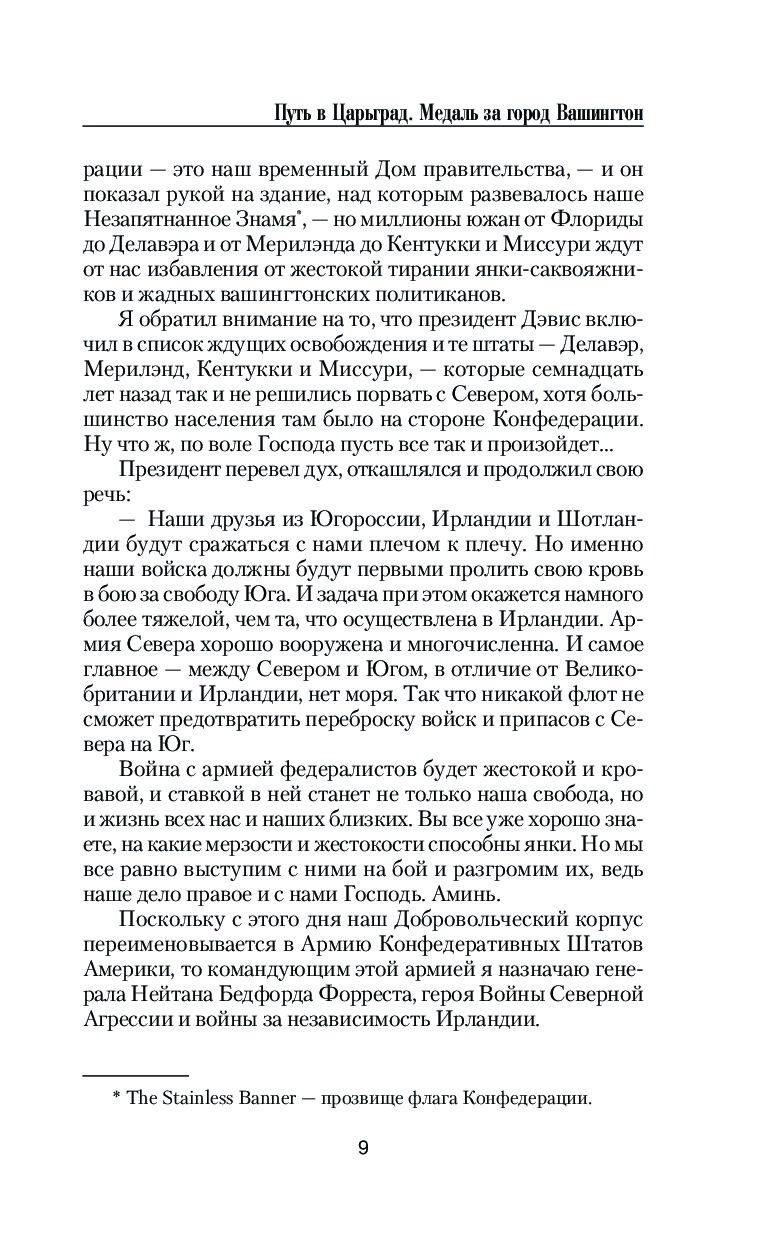 Путь в Царьград. Медаль за город Вашингтон

рации — это наш временный Дом правительства, — и он показал рукой на здание, над которым развевалось наше Незапятнанное Знамя*, — но миллионы южан от Флориды до Делавэра и от Мерилэнда до Кентукки и Миссури ждут от нас избавления от жестокой тирании янки-саквояжников и жадных вашингтонских политиканов.

Я обратил внимание на то, что президент Дэвис включил в список ждущих освобождения и те штаты — Делавэр, Мерилэнд, Кентукки и Миссури, — которые семнадцать лет назад так и не решились порвать с Севером, хотя большинство населения там было на стороне Конфедерации. Ну что ж, по воле Господа пусть все так и произойдет...

Президент перевел дух, откашлялся и продолжил свою речь:

— Наши друзья из Югороссии, Ирландии и Шотландии будут сражаться с нами плечом к плечу. Но именно наши войска должны будут первыми пролить свою кровь в бою за свободу Юга. И задача при этом окажется намного более тяжелой, чем та, что осуществлена в Ирландии. Армия Севера хорошо вооружена и многочисленна. И самое главное — между Севером и Югом, в отличие от Великобритании и Ирландии, нет моря. Так что никакой флот не сможет предотвратить переброску войск и припасов с Севера на Юг.

Война с армией федералистов будет жестокой и кровавой, и ставкой в ней станет не только наша свобода, но и жизнь всех нас и наших близких. Вы все уже хорошо знаете, на какие мерзости и жестокости способны янки. Но мы все равно выступим с ними на бой и разгромим их, ведь наше дело правое и с нами Господь. Аминь.

Поскольку с этого дня наш Добровольческий корпус переименовывается в Армию Конфедеративных Штатов Америки, то командующим этой армией я назначаю генерала Нейтана Бедфорда Форреста, героя Войны Северной Агрессии и войны за независимость Ирландии.

* The Stainless Banner — прозвище флага Конфедерации.

9